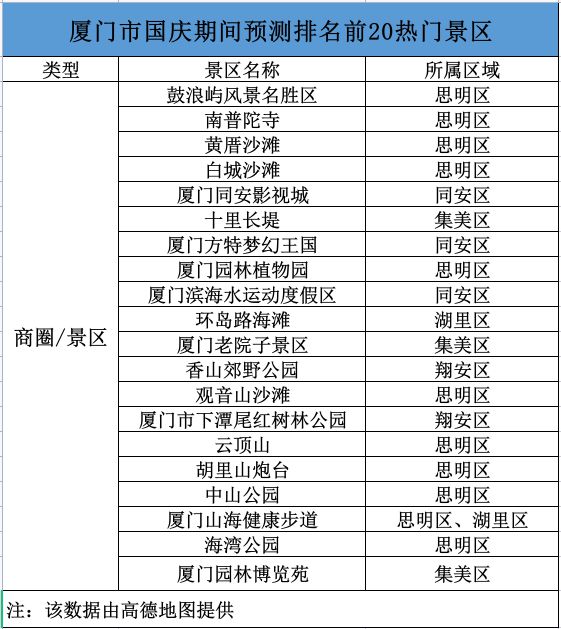 厦门市国庆期间预测排名前20热门景区

| 类型 | 景区名称 | 所属区域 |
|---|---|---|
| 商圈/景区 | 鼓浪屿风景名胜区 | 思明区 |
| | 南普陀寺 | 思明区 |
| | 黄厝沙滩 | 思明区 |
| | 白城沙滩 | 思明区 |
| | 厦门同安影视城 | 同安区 |
| | 十里长堤 | 集美区 |
| | 厦门方特梦幻王国 | 同安区 |
| | 厦门园林植物园 | 思明区 |
| | 厦门滨海水运动度假区 | 同安区 |
| | 环岛路海滩 | 湖里区 |
| | 厦门老院子景区 | 集美区 |
| | 香山郊野公园 | 翔安区 |
| | 观音山沙滩 | 思明区 |
| | 厦门市下潭尾红树林公园 | 翔安区 |
| | 云顶山 | 思明区 |
| | 胡里山炮台 | 思明区 |
| | 中山公园 | 思明区 |
| | 厦门山海健康步道 | 思明区、湖里区 |
| | 海湾公园 | 思明区 |
| | 厦门园林博览苑 | 集美区 |

注：该数据由高德地图提供